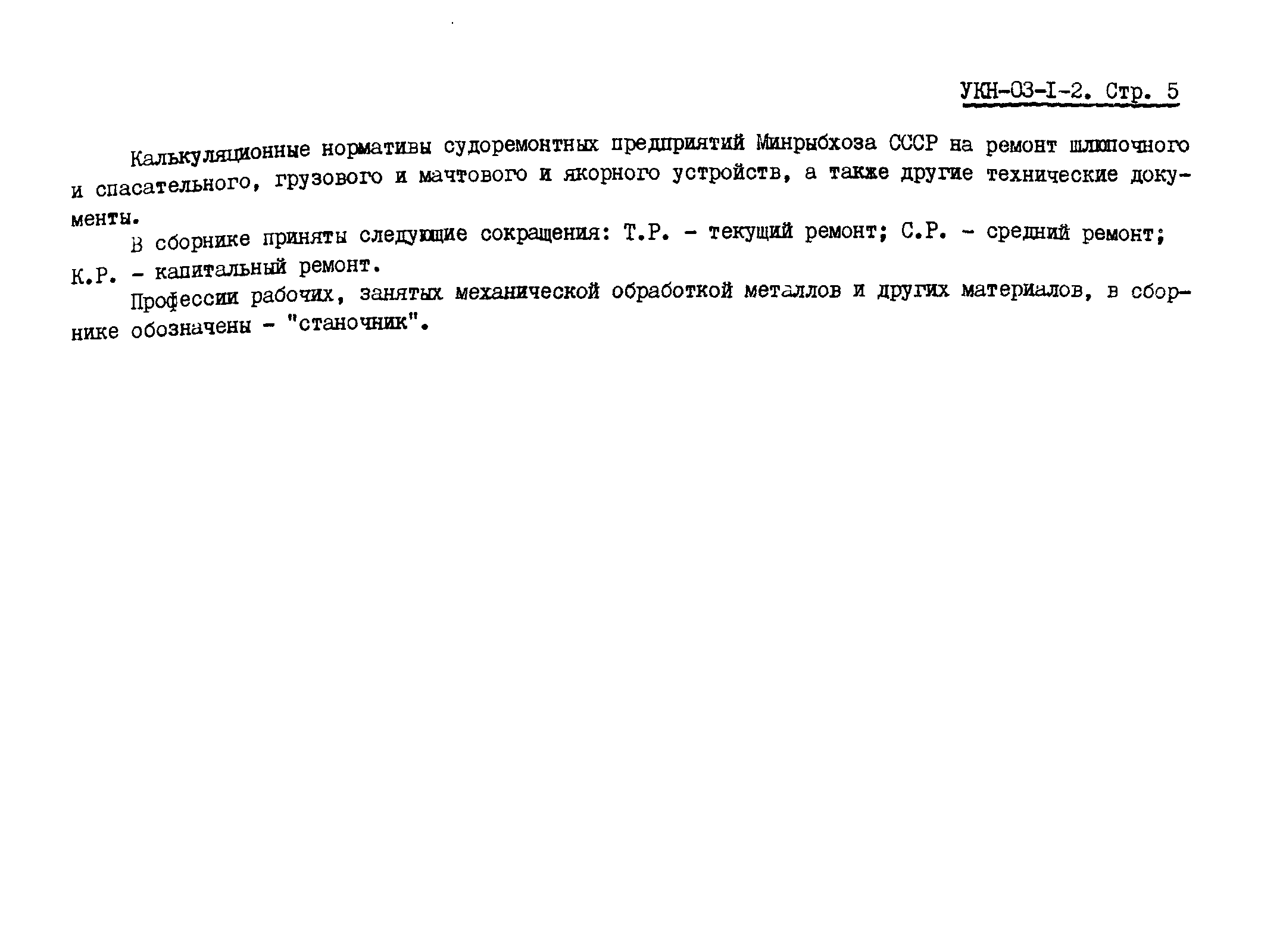 УКН-03-I-2. Стр. 5

Калькуляционные нормативы судоремонтных предприятий Минрыбхоза СССР на ремонт шлюпочного и спасательного, грузового и мачтового и якорного устройств, а также другие технические документы.

В сборнике приняты следующие сокращения: Т.Р. - текущий ремонт; С.Р. - средний ремонт; К.Р. - капитальный ремонт.

Профессии рабочих, занятых механической обработкой металлов и других материалов, в сборнике обозначены - "станочник".